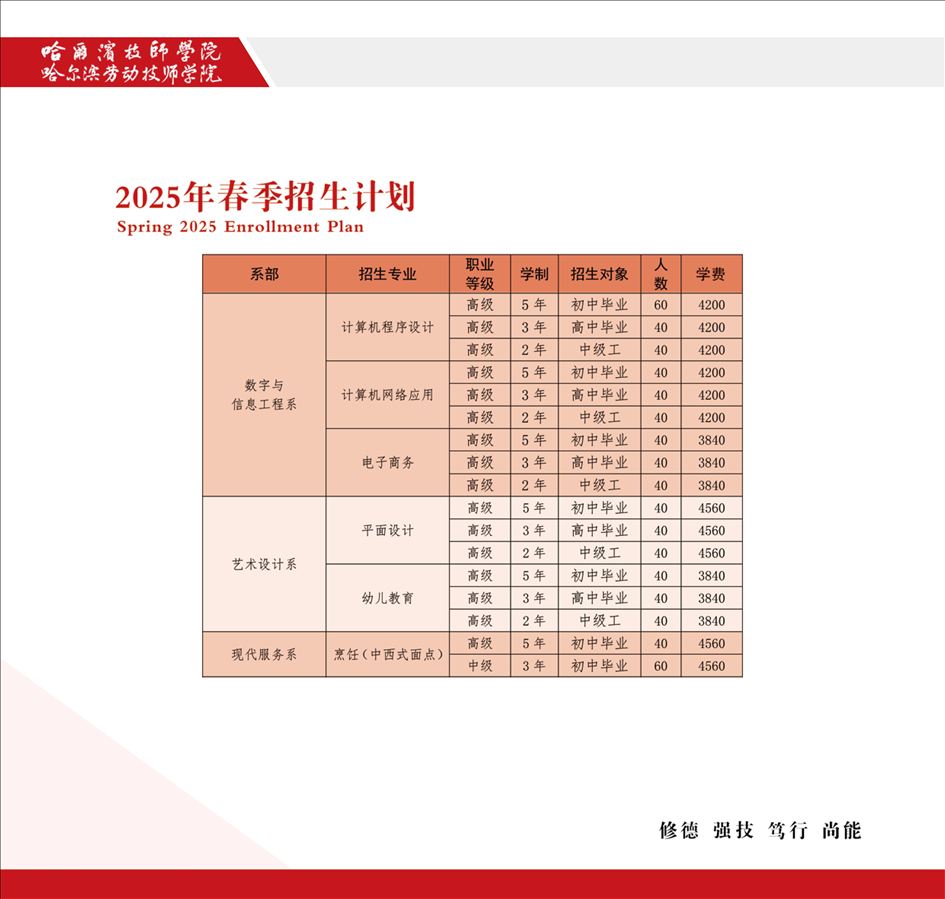 哈爾濱技師學院
哈尔滨劳动技师学院

2025年春季招生计划
Spring 2025 Enrollment Plan

| 系部 | 招生专业 | 职业等级 | 学制 | 招生对象 | 人数 | 学费 |
|---|---|---|---|---|---|---|
| 数字与信息工程系 | 计算机程序设计 | 高级 | 5年 | 初中毕业 | 60 | 4200 |
| | | 高级 | 3年 | 高中毕业 | 40 | 4200 |
| | | 高级 | 2年 | 中级工 | 40 | 4200 |
| | 计算机网络应用 | 高级 | 5年 | 初中毕业 | 40 | 4200 |
| | | 高级 | 3年 | 高中毕业 | 40 | 4200 |
| | | 高级 | 2年 | 中级工 | 40 | 4200 |
| | 电子商务 | 高级 | 5年 | 初中毕业 | 40 | 3840 |
| | | 高级 | 3年 | 高中毕业 | 40 | 3840 |
| | | 高级 | 2年 | 中级工 | 40 | 3840 |
| 艺术设计系 | 平面设计 | 高级 | 5年 | 初中毕业 | 40 | 4560 |
| | | 高级 | 3年 | 高中毕业 | 40 | 4560 |
| | | 高级 | 2年 | 中级工 | 40 | 4560 |
| | 幼儿教育 | 高级 | 5年 | 初中毕业 | 40 | 3840 |
| | | 高级 | 3年 | 高中毕业 | 40 | 3840 |
| | | 高级 | 2年 | 中级工 | 40 | 3840 |
| 现代服务系 | 烹饪（中西式面点） | 高级 | 5年 | 初中毕业 | 40 | 4560 |
| | | 中级 | 3年 | 初中毕业 | 60 | 4560 |

修德 强技 笃行 尚能